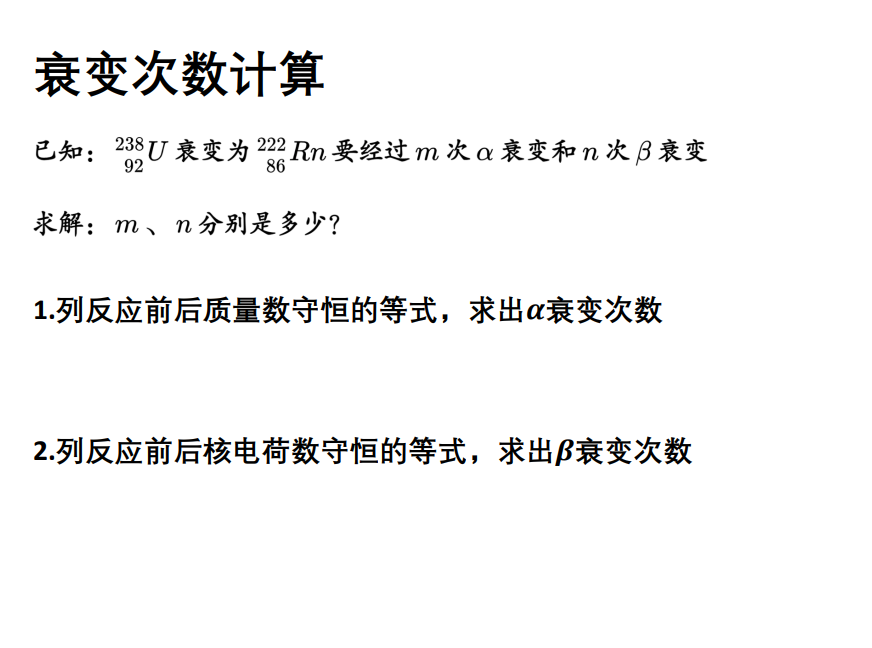 衰变次数计算

已知：$^{238}_{92}U$衰变为$^{222}_{86}Rn$要经过$m$次$\alpha$衰变和$n$次$\beta$衰变

求解：$m$、$n$分别是多少？

1.列反应前后质量数守恒的等式，求出$\alpha$衰变次数

2.列反应前后核电荷数守恒的等式，求出$\beta$衰变次数